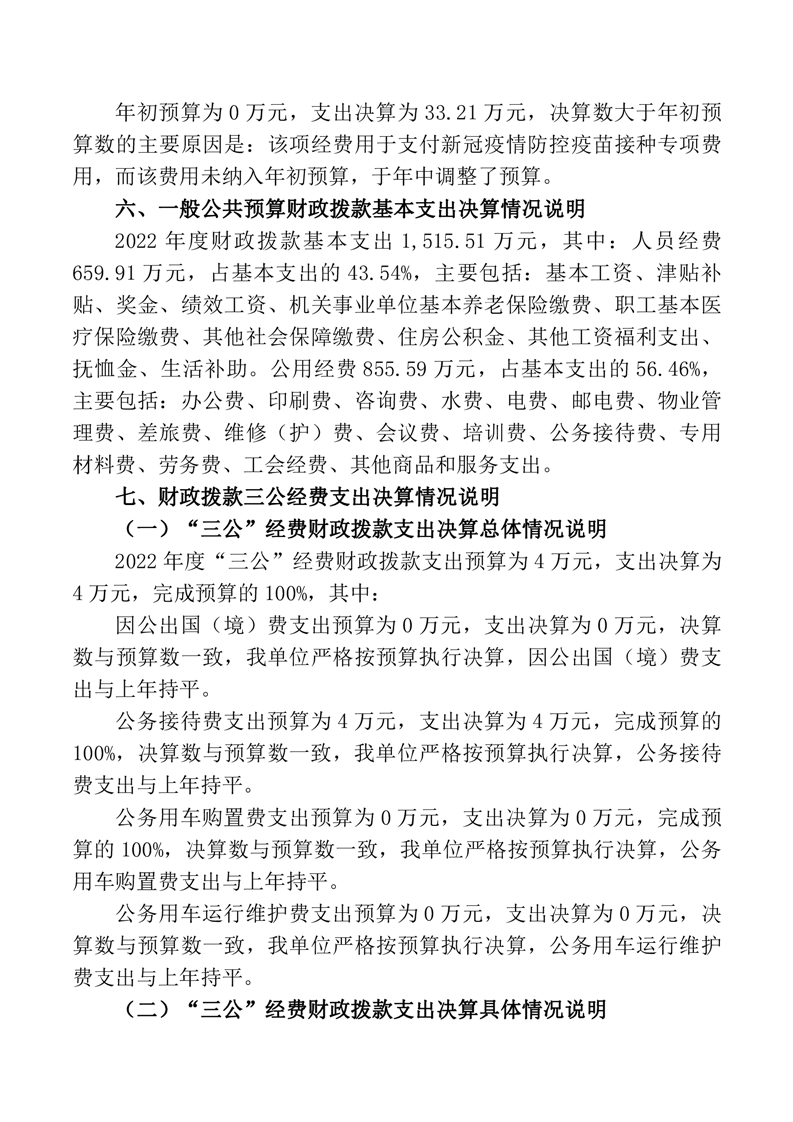 年初预算为 0 万元，支出决算为 33.21 万元，决算数大于年初预算数的主要原因是：该项经费用于支付新冠疫情防控疫苗接种专项费用，而该费用未纳入年初预算，于年中调整了预算。

六、一般公共预算财政拨款基本支出决算情况说明

2022 年度财政拨款基本支出 1,515.51 万元，其中：人员经费 659.91 万元，占基本支出的 43.54%，主要包括：基本工资、津贴补贴、奖金、绩效工资、机关事业单位基本养老保险缴费、职工基本医疗保险缴费、其他社会保障缴费、住房公积金、其他工资福利支出、抚恤金、生活补助。公用经费 855.59 万元，占基本支出的 56.46%，主要包括：办公费、印刷费、咨询费、水费、电费、邮电费、物业管理费、差旅费、维修（护）费、会议费、培训费、公务接待费、专用材料费、劳务费、工会经费、其他商品和服务支出。

七、财政拨款三公经费支出决算情况说明

（一）“三公”经费财政拨款支出决算总体情况说明

2022 年度“三公”经费财政拨款支出预算为 4 万元，支出决算为 4 万元，完成预算的 100%，其中：

因公出国（境）费支出预算为 0 万元，支出决算为 0 万元，决算数与预算数一致，我单位严格按预算执行决算，因公出国（境）费支出与上年持平。

公务接待费支出预算为 4 万元，支出决算为 4 万元，完成预算的 100%，决算数与预算数一致，我单位严格按预算执行决算，公务接待费支出与上年持平。

公务用车购置费支出预算为 0 万元，支出决算为 0 万元，完成预算的 100%，决算数与预算数一致，我单位严格按预算执行决算，公务用车购置费支出与上年持平。

公务用车运行维护费支出预算为 0 万元，支出决算为 0 万元，决算数与预算数一致，我单位严格按预算执行决算，公务用车运行维护费支出与上年持平。

（二）“三公”经费财政拨款支出决算具体情况说明